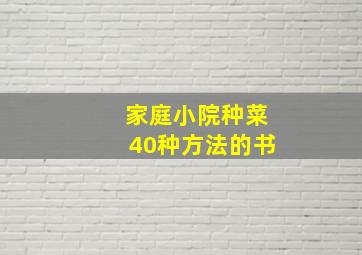 家庭小院种菜
40种方法的书